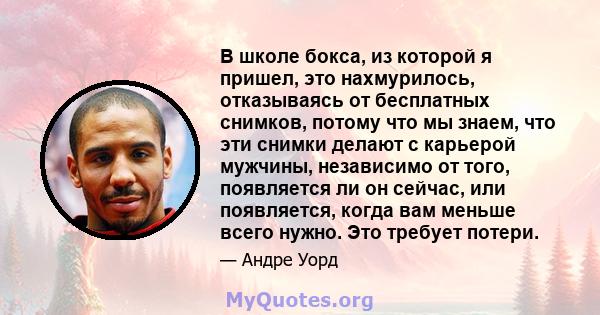 В школе бокса, из которой я пришел, это нахмурилось, отказываясь от бесплатных снимков, потому что мы знаем, что эти снимки делают с карьерой мужчины, независимо от того, появляется ли он сейчас, или появляется, когда вам меньше всего нужно. Это требует потери.

— Андре Уорд

MyQuotes.org